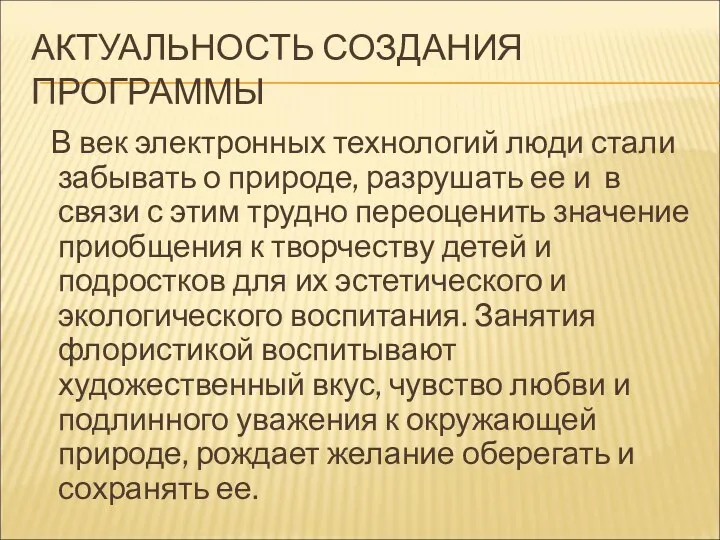 АКТУАЛЬНОСТЬ СОЗДАНИЯ ПРОГРАММЫ

В век электронных технологий люди стали забывать о природе, разрушать ее и в связи с этим трудно переоценить значение приобщения к творчеству детей и подростков для их эстетического и экологического воспитания. Занятия флористикой воспитывают художественный вкус, чувство любви и подлинного уважения к окружающей природе, рождает желание оберегать и сохранять ее.